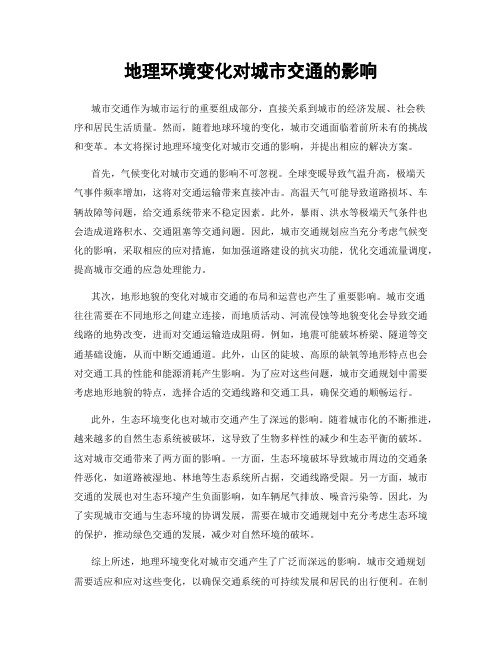 地理环境变化对城市交通的影响

城市交通作为城市运行的重要组成部分，直接关系到城市的经济发展、社会秩序和居民生活质量。然而，随着地球环境的变化，城市交通面临着前所未有的挑战和变革。本文将探讨地理环境变化对城市交通的影响，并提出相应的解决方案。

首先，气候变化对城市交通的影响不可忽视。全球变暖导致气温升高，极端天气事件频率增加，这将对交通运输带来直接冲击。高温天气可能导致道路损坏、车辆故障等问题，给交通系统带来不稳定因素。此外，暴雨、洪水等极端天气条件也会造成道路积水、交通阻塞等交通问题。因此，城市交通规划应当充分考虑气候变化的影响，采取相应的应对措施，如加强道路建设的抗灾功能，优化交通流量调度，提高城市交通的应急处理能力。

其次，地形地貌的变化对城市交通的布局和运营也产生了重要影响。城市交通往往需要在不同地形之间建立连接，而地质活动、河流侵蚀等地貌变化会导致交通线路的地势改变，进而对交通运输造成阻碍。例如，地震可能破坏桥梁、隧道等交通基础设施，从而中断交通通道。此外，山区的陡坡、高原的缺氧等地形特点也会对交通工具的性能和能源消耗产生影响。为了应对这些问题，城市交通规划中需要考虑地形地貌的特点，选择合适的交通线路和交通工具，确保交通的顺畅运行。

此外，生态环境变化也对城市交通产生了深远的影响。随着城市化的不断推进，越来越多的自然生态系统被破坏，这导致了生物多样性的减少和生态平衡的破坏。这对城市交通带来了两方面的影响。一方面，生态环境破坏导致城市周边的交通条件恶化，如道路被湿地、林地等生态系统所占据，交通线路受限。另一方面，城市交通的发展也对生态环境产生负面影响，如车辆尾气排放、噪音污染等。因此，为了实现城市交通与生态环境的协调发展，需要在城市交通规划中充分考虑生态环境的保护，推动绿色交通的发展，减少对自然环境的破坏。

综上所述，地理环境变化对城市交通产生了广泛而深远的影响。城市交通规划需要适应和应对这些变化，以确保交通系统的可持续发展和居民的出行便利。在制